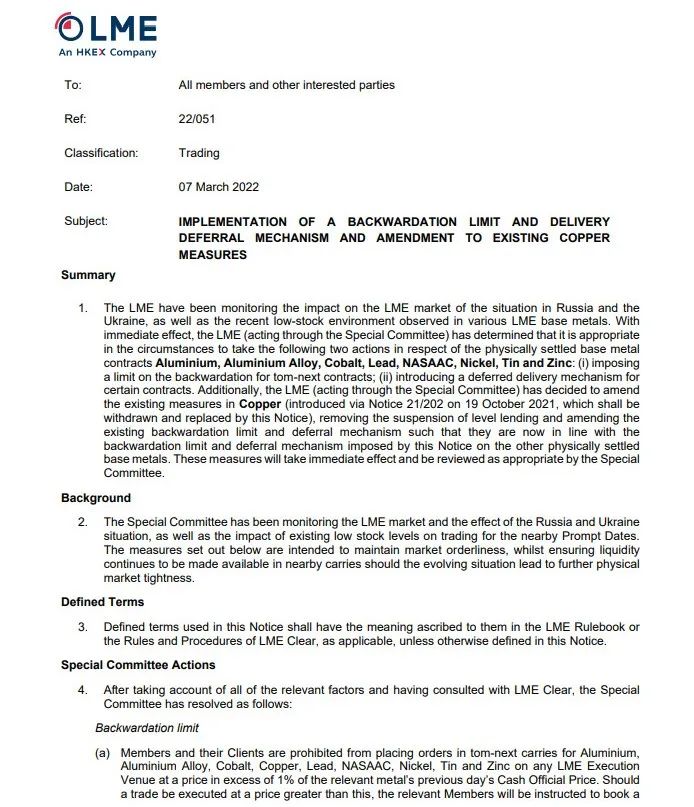 LME
An HKEX Company

To: All members and other interested parties

Ref: 22/051

Classification: Trading

Date: 07 March 2022

Subject: IMPLEMENTATION OF A BACKWARDATION LIMIT AND DELIVERY DEFERRAL MECHANISM AND AMENDMENT TO EXISTING COPPER MEASURES

Summary

1. The LME have been monitoring the impact on the LME market of the situation in Russia and the Ukraine, as well as the recent low-stock environment observed in various LME base metals. With immediate effect, the LME (acting through the Special Committee) has determined that it is appropriate in the circumstances to take the following two actions in respect of the physically settled base metal contracts Aluminium, Aluminium Alloy, Cobalt, Lead, NASAAC, Nickel, Tin and Zinc: (i) imposing a limit on the backwardation for tom-next contracts; (ii) introducing a deferred delivery mechanism for certain contracts. Additionally, the LME (acting through the Special Committee) has decided to amend the existing measures in Copper (introduced via Notice 21/202 on 19 October 2021, which shall be withdrawn and replaced by this Notice), removing the suspension of level lending and amending the existing backwardation limit and deferral mechanism such that they are now in line with the backwardation limit and deferral mechanism imposed by this Notice on the other physically settled base metals. These measures will take immediate effect and be reviewed as appropriate by the Special Committee.

Background

2. The Special Committee has been monitoring the LME market and the effect of the Russia and Ukraine situation, as well as the impact of existing low stock levels on trading for the nearby Prompt Dates. The measures set out below are intended to maintain market orderliness, whilst ensuring liquidity continues to be made available in nearby carries should the evolving situation lead to further physical market tightness.

Defined Terms

3. Defined terms used in this Notice shall have the meaning ascribed to them in the LME Rulebook or the Rules and Procedures of LME Clear, as applicable, unless otherwise defined in this Notice.

Special Committee Actions

4. After taking account of all of the relevant factors and having consulted with LME Clear, the Special Committee has resolved as follows:

Backwardation limit

(a) Members and their Clients are prohibited from placing orders in tom-next carries for Aluminium, Aluminium Alloy, Cobalt, Copper, Lead, NASAAC, Nickel, Tin and Zinc on any LME Execution Venue at a price in excess of 1% of the relevant metal's previous day's Cash Official Price. Should a trade be executed at a price greater than this, the relevant Members will be instructed to book a